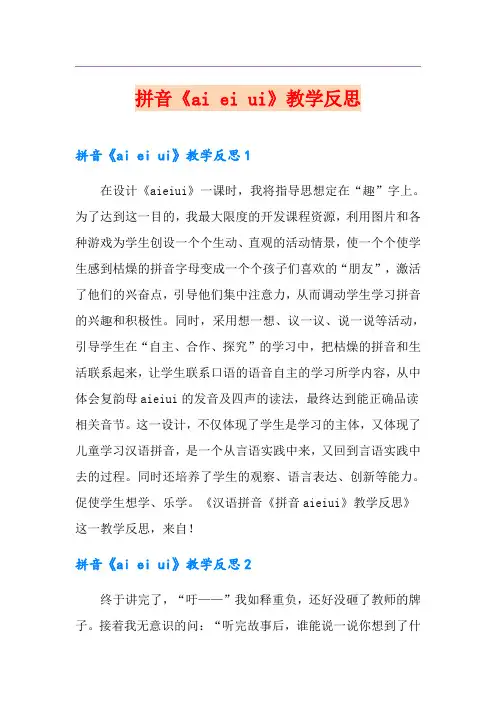 拼音《ai ei ui》教学反思

拼音《ai ei ui》教学反思1

在设计《aieiui》一课时，我将指导思想定在“趣”字上。为了达到这一目的，我最大限度的开发课程资源，利用图片和各种游戏为学生创设一个个生动、直观的活动情景，使一个个使学生感到枯燥的拼音字母变成一个个孩子们喜欢的“朋友”，激活了他们的兴奋点，引导他们集中注意力，从而调动学生学习拼音的兴趣和积极性。同时，采用想一想、议一议、说一说等活动，引导学生在“自主、合作、探究”的学习中，把枯燥的拼音和生活联系起来，让学生联系口语的语音自主的学习所学内容，从中体会复韵母aieiui的发音及四声的读法，最终达到能正确品读相关音节。这一设计，不仅体现了学生是学习的主体，又体现了儿童学习汉语拼音，是一个从言语实践中来，又回到言语实践中去的过程。同时还培养了学生的观察、语言表达、创新等能力。促使学生想学、乐学。《汉语拼音《拼音aieiui》教学反思》这一教学反思，来自！

拼音《ai ei ui》教学反思2

终于讲完了，“吁——”我如释重负，还好没砸了教师的牌子。接着我无意识的问：“听完故事后，谁能说一说你想到了什